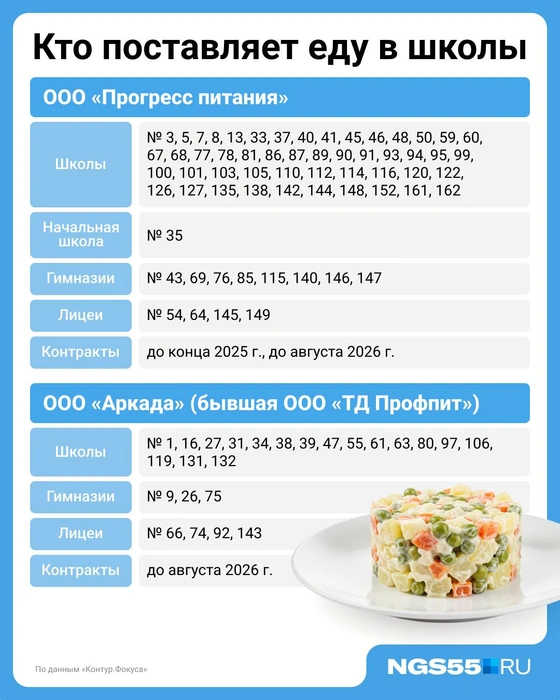 Кто поставляет еду в школы

ООО «Прогресс питания»

| | |
|---|---|
| Школы | № 3, 5, 7, 8, 13, 33, 37, 40, 41, 45, 46, 48, 50, 59, 60, 67, 68, 77, 78, 81, 86, 87, 89, 90, 91, 93, 94, 95, 99, 100, 101, 103, 105, 110, 112, 114, 116, 120, 122, 126, 127, 135, 138, 142, 144, 148, 152, 161, 162 |
| Начальная школа | № 35 |
| Гимназии | № 43, 69, 76, 85, 115, 140, 146, 147 |
| Лицеи | № 54, 64, 145, 149 |
| Контракты | до конца 2025 г., до августа 2026 г. |

ООО «Аркада» (бывшая ООО «ТД Профпит»)

| | |
|---|---|
| Школы | № 1, 16, 27, 31, 34, 38, 39, 47, 55, 61, 63, 80, 97, 106, 119, 131, 132 |
| Гимназии | № 9, 26, 75 |
| Лицеи | № 66, 74, 92, 143 |
| Контракты | до августа 2026 г. |

По данным «Контур.Фокуса»

NGS55.RU